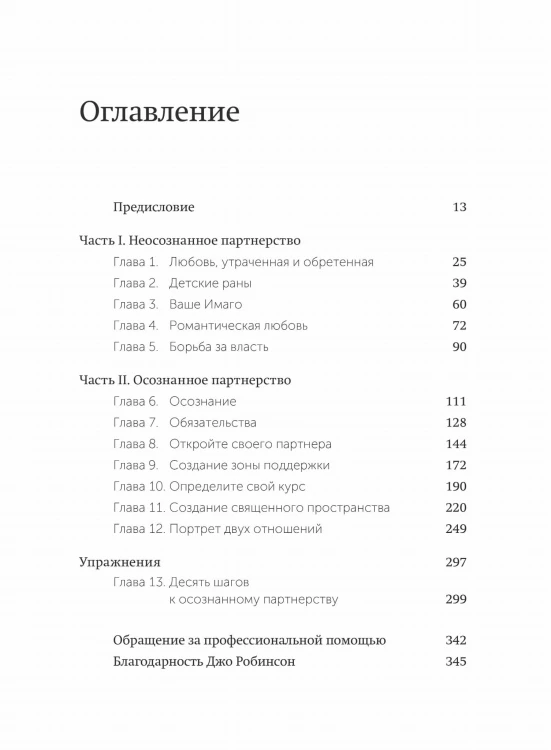 Оглавление

Предисловие 13

Часть I. Неосознанное партнерство

Глава 1. Любовь, утраченная и обретенная 25

Глава 2. Детские раны 39

Глава 3. Ваше Имаго 60

Глава 4. Романтическая любовь 72

Глава 5. Борьба за власть 90

Часть II. Осознанное партнерство

Глава 6. Осознание 111

Глава 7. Обязательства 128

Глава 8. Откройте своего партнера 144

Глава 9. Создание зоны поддержки 172

Глава 10. Определите свой курс 190

Глава 11. Создание священного пространства 220

Глава 12. Портрет двух отношений 249

Упражнения 297

Глава 13. Десять шагов к осознанному партнерству 299

Обращение за профессиональной помощью 342

Благодарность Джо Робинсон 345